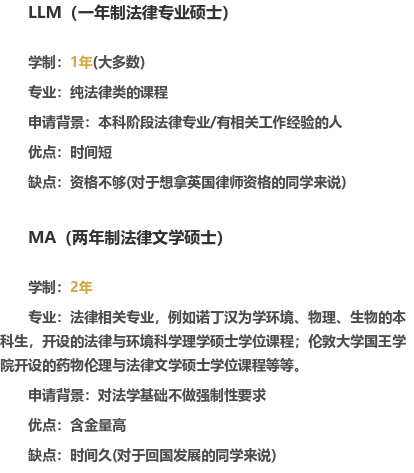 LLM（一年制法律专业硕士）

学制：1年(大多数)

专业：纯法律类的课程

申请背景：本科阶段法律专业/有相关工作经验的人

优点：时间短

缺点：资格不够(对于想拿英国律师资格的同学来说)

MA（两年制法律文学硕士）

学制：2年

专业：法律相关专业，例如诺丁汉为学环境、物理、生物的本科生，开设的法律与环境科学理学硕士学位课程；伦敦大学国王学院开设的药物伦理与法律文学硕士学位课程等等。

申请背景：对法学基础不做强制性要求

优点：含金量高

缺点：时间久(对于回国发展的同学来说)